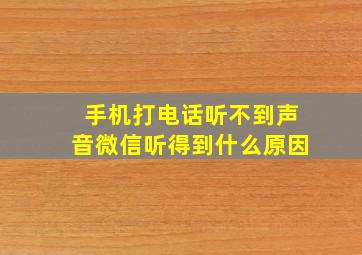 手机打电话听不到声音微信听得到什么原因